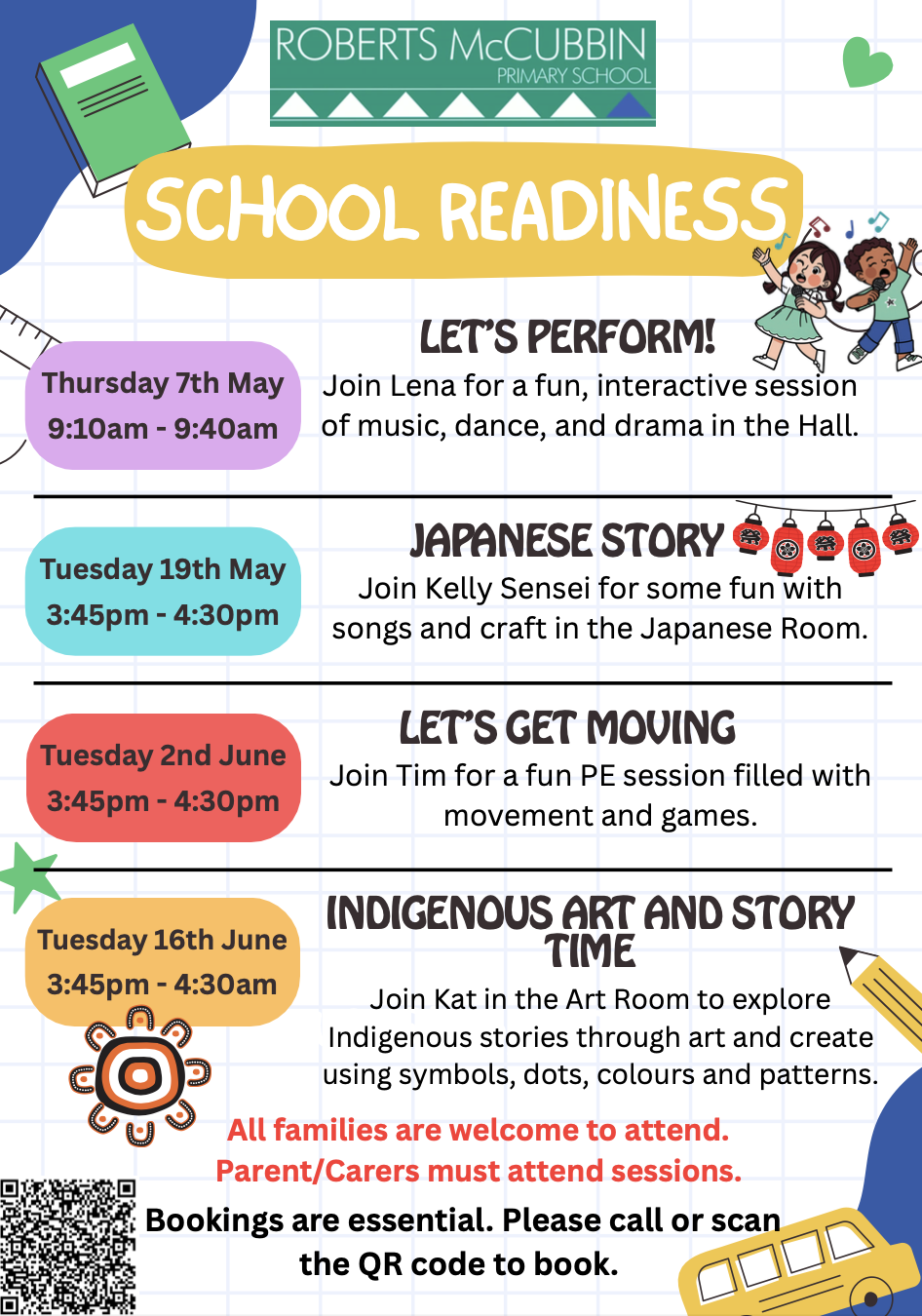 ROBERTS McCUBBIN
PRIMARY SCHOOL

SCHOOL READINESS

Thursday 7th May
9:10am - 9:40am

LET'S PERFORM!

Join Lena for a fun, interactive session of music, dance, and drama in the Hall.

Tuesday 19th May
3:45pm - 4:30pm

JAPANESE STORY

Join Kelly Sensei for some fun with songs and craft in the Japanese Room.

Tuesday 2nd June
3:45pm - 4:30pm

LET'S GET MOVING

Join Tim for a fun PE session filled with movement and games.

Tuesday 16th June
3:45pm - 4:30am

INDIGENOUS ART AND STORY TIME

Join Kat in the Art Room to explore Indigenous stories through art and create using symbols, dots, colours and patterns.

All families are welcome to attend.
Parent/Carers must attend sessions.

Bookings are essential. Please call or scan the QR code to book.